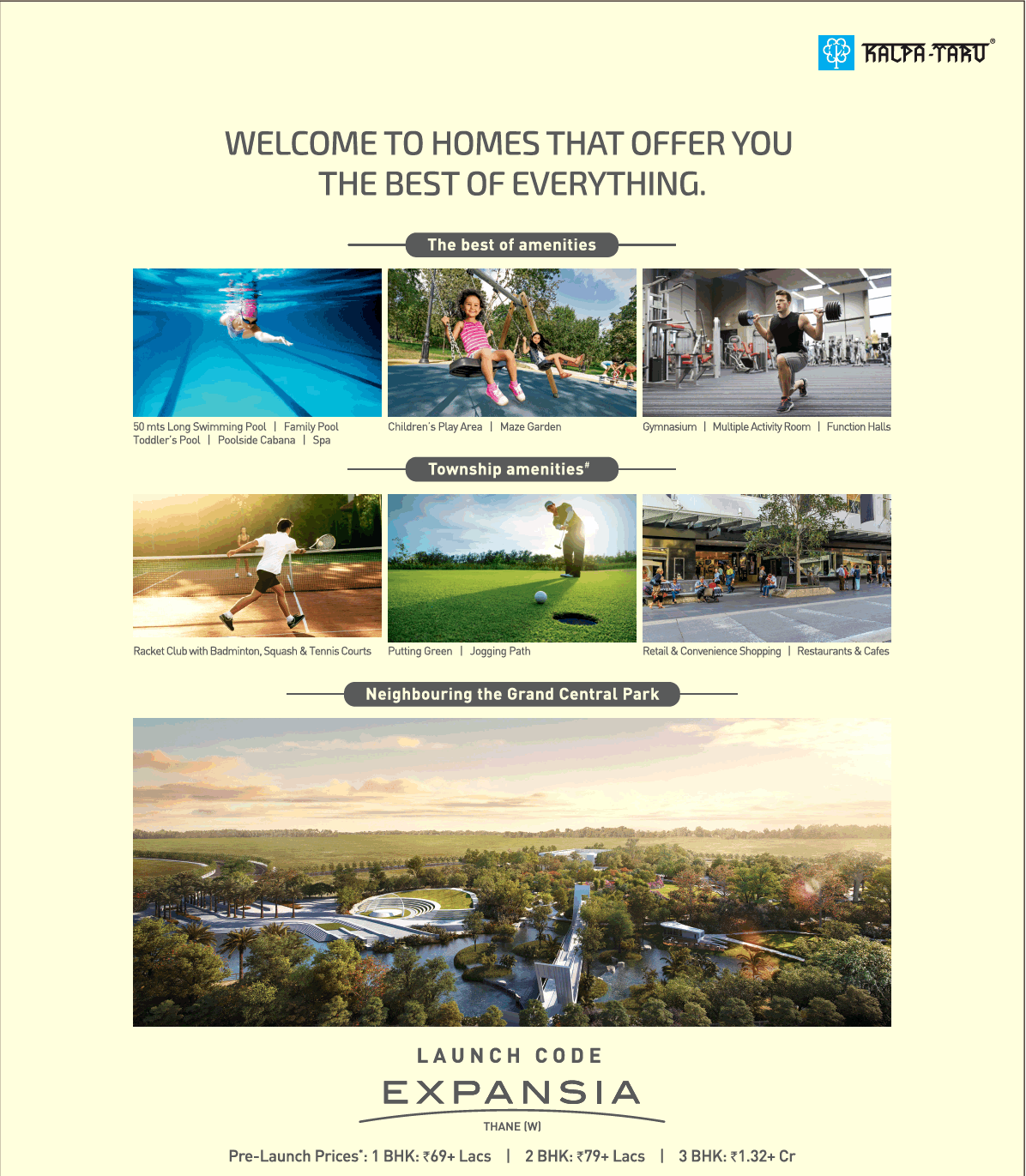 KALPA-TARU®

WELCOME TO HOMES THAT OFFER YOU THE BEST OF EVERYTHING.

The best of amenities

50 mts Long Swimming Pool | Family Pool Toddler's Pool | Poolside Cabana | Spa

Children's Play Area | Maze Garden

Gymnasium | Multiple Activity Room | Function Halls

Township amenities#

Racket Club with Badminton, Squash & Tennis Courts

Putting Green | Jogging Path

Retail & Convenience Shopping | Restaurants & Cafes

Neighbouring the Grand Central Park

LAUNCH CODE

EXPANSIA

THANE (W)

Pre-Launch Prices*: 1 BHK: ₹69+ Lacs | 2 BHK: ₹79+ Lacs | 3 BHK: ₹1.32+ Cr